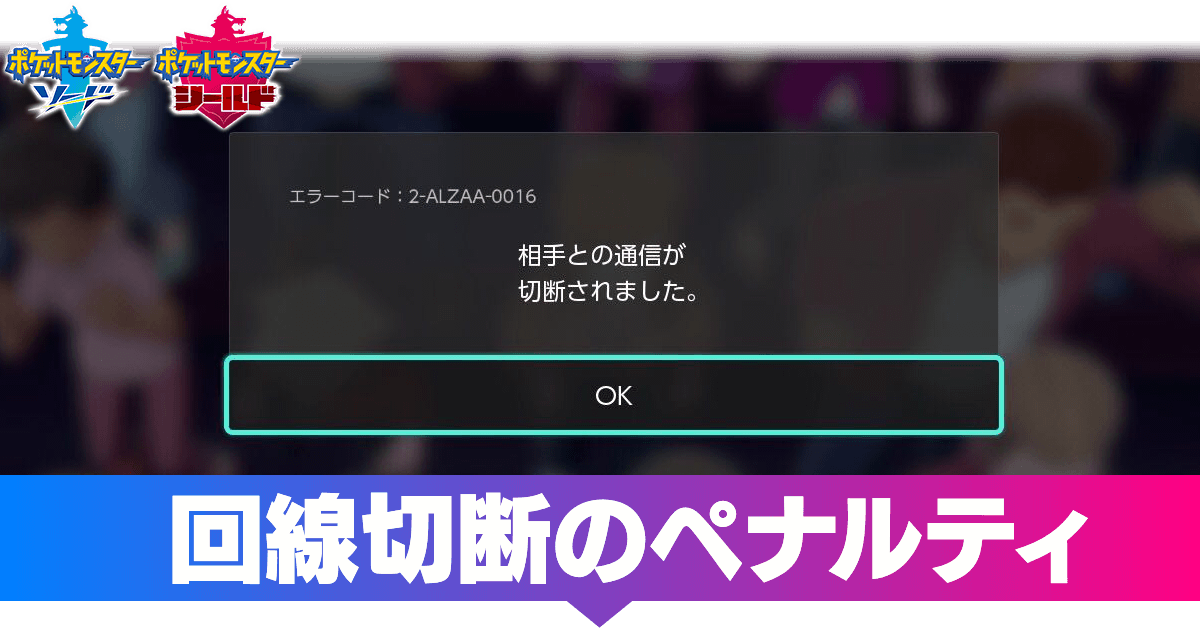 ポケットモンスター ソード

ポケットモンスター シールド

エラーコード：2-ALZAA-0016

相手との通信が
切断されました。

OK

回線切断のペナルティ